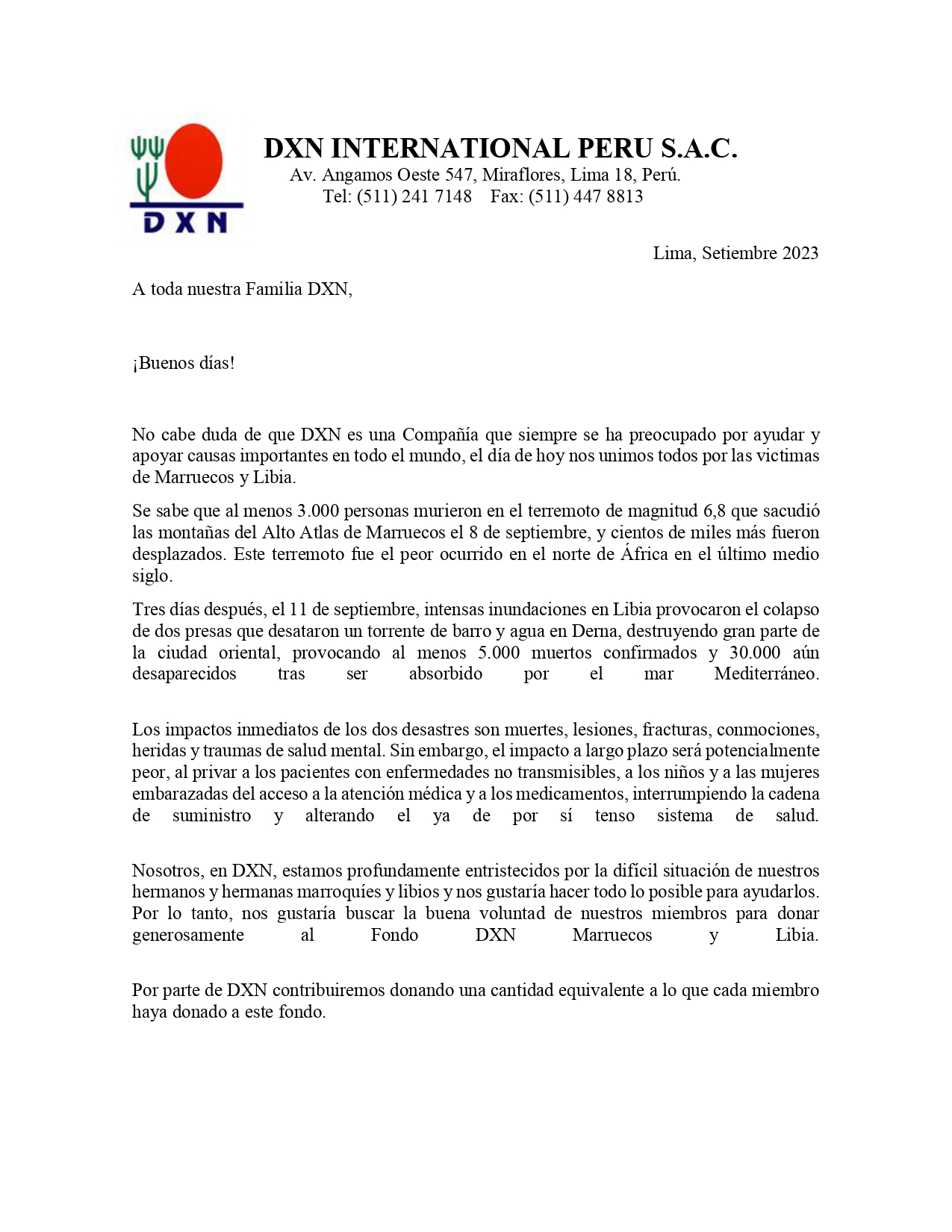 DXN

DXN INTERNATIONAL PERU S.A.C.
Av. Angamos Oeste 547, Miraflores, Lima 18, Perú.
Tel: (511) 241 7148 Fax: (511) 447 8813

Lima, Setiembre 2023

A toda nuestra Familia DXN,

¡Buenos días!

No cabe duda de que DXN es una Compañía que siempre se ha preocupado por ayudar y apoyar causas importantes en todo el mundo, el día de hoy nos unimos todos por las victimas de Marruecos y Libia.

Se sabe que al menos 3.000 personas murieron en el terremoto de magnitud 6,8 que sacudió las montañas del Alto Atlas de Marruecos el 8 de septiembre, y cientos de miles más fueron desplazados. Este terremoto fue el peor ocurrido en el norte de África en el último medio siglo.

Tres días después, el 11 de septiembre, intensas inundaciones en Libia provocaron el colapso de dos presas que desataron un torrente de barro y agua en Derna, destruyendo gran parte de la ciudad oriental, provocando al menos 5.000 muertos confirmados y 30.000 aún desaparecidos tras ser absorbido por el mar Mediterráneo.

Los impactos inmediatos de los dos desastres son muertes, lesiones, fracturas, conmociones, heridas y traumas de salud mental. Sin embargo, el impacto a largo plazo será potencialmente peor, al privar a los pacientes con enfermedades no transmisibles, a los niños y a las mujeres embarazadas del acceso a la atención médica y a los medicamentos, interrumpiendo la cadena de suministro y alterando el ya de por sí tenso sistema de salud.

Nosotros, en DXN, estamos profundamente entristecidos por la difícil situación de nuestros hermanos y hermanas marroquíes y libios y nos gustaría hacer todo lo posible para ayudarlos. Por lo tanto, nos gustaría buscar la buena voluntad de nuestros miembros para donar generosamente al Fondo DXN Marruecos y Libia.

Por parte de DXN contribuiremos donando una cantidad equivalente a lo que cada miembro haya donado a este fondo.